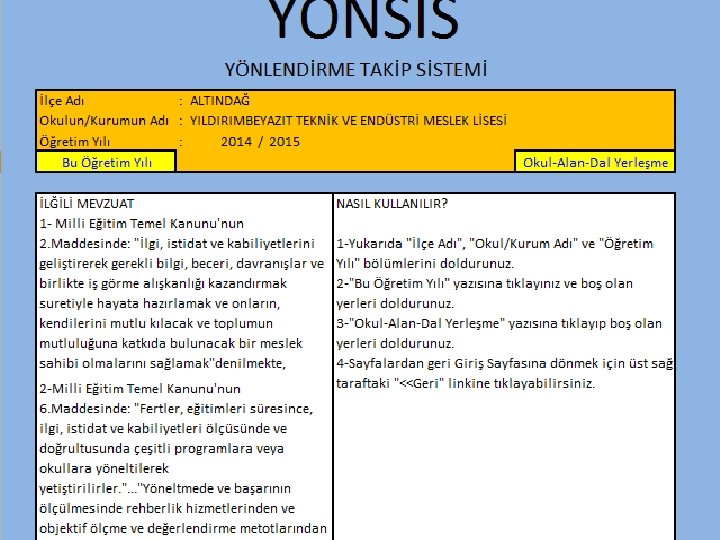 YÖNSİS

YÖNLENDİRME TAKİP SİSTEMİ

İlçe Adı : ALTINDAĞ
Okulun/Kurumun Adı : YILDIRIMBEYAZIT TEKNİK VE ENDÜSTRİ MESLEK LİSESİ
Öğretim Yılı : 2014 / 2015

Bu Öğretim Yılı

Okul-Alan-Dal Yerleşme

İLGİLİ MEVZUAT
1- Milli Eğitim Temel Kanunu'nun
2.Maddesinde: "İlgi, istidat ve kabiliyetlerini geliştirerek gerekli bilgi, beceri, davranışlar ve birlikte iş görme alışkanlığı kazandırmak suretiyle hayata hazırlamak ve onların, kendilerini mutlu kılacak ve toplumun mutluluğuna katkıda bulunacak bir meslek sahibi olmalarını sağlamak"denilmekte,

2-Milli Eğitim Temel Kanunu'nun
6.Maddesinde: "Fertler, eğitimleri süresince, ilgi, istidat ve kabiliyetleri ölçüsünde ve doğrultusunda çeşitli programlara veya okullara yöneltilerek yetiştirilirler."..."Yöneltmede ve başarının ölçülmesinde rehberlik hizmetlerinden ve objektif ölçme ve değerlendirme metotlarından

NASIL KULLANILIR?

1-Yukarıda "İlçe Adı", "Okul/Kurum Adı" ve "Öğretim Yılı" bölümlerini doldurunuz.
2-"Bu Öğretim Yılı" yazısına tıklayınız ve boş olan yerleri doldurunuz.
3-"Okul-Alan-Dal Yerleşme" yazısına tıklayıp boş olan yerleri doldurunuz.
4-Sayfalardan geri Giriş Sayfasına dönmek için üst sağ taraftaki "<<Geri" linkine tıklayabilirsiniz.